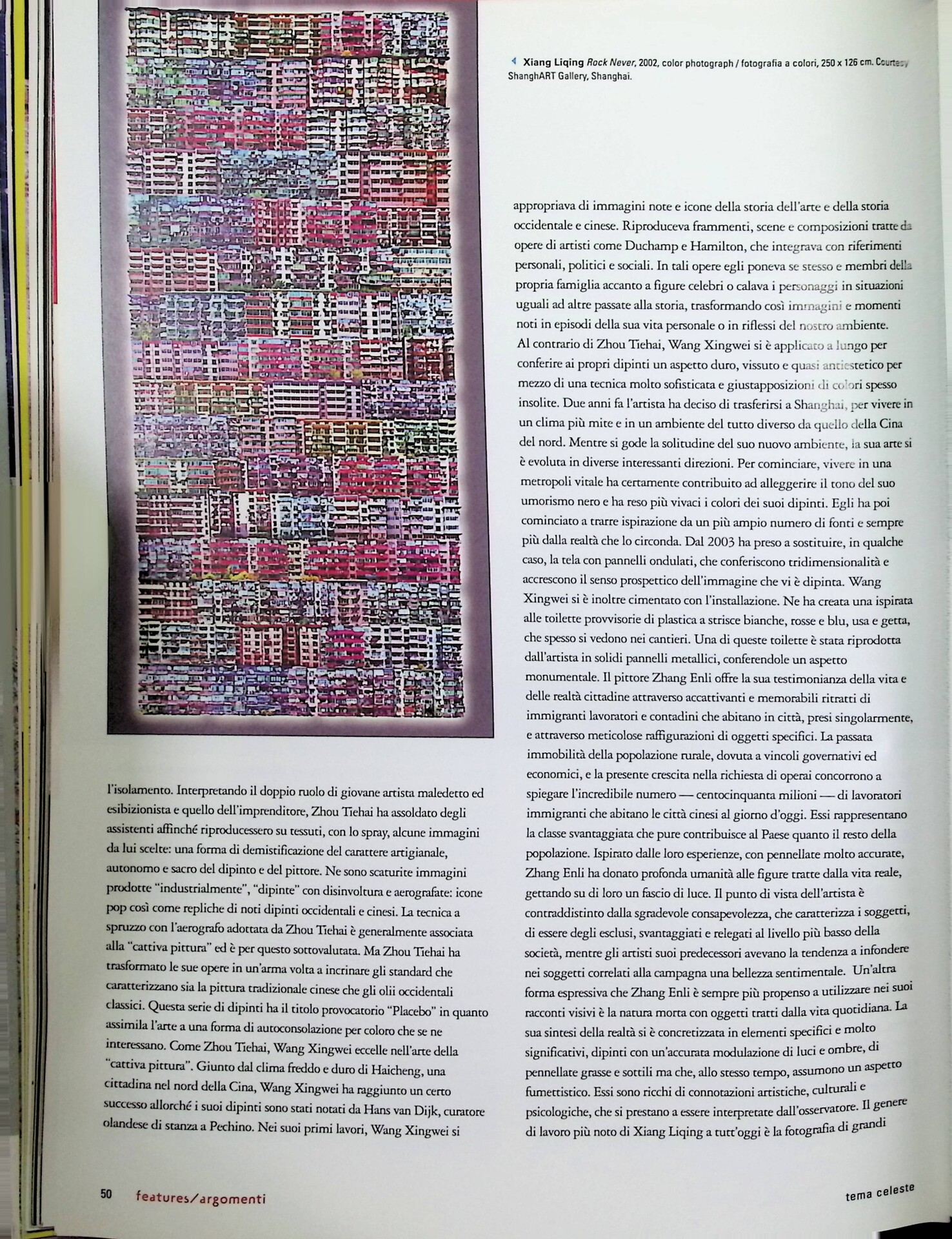 Xiang Liqing Rock Never, 2002, color photograph / fotografia a colori, 250 x 126 cm. Courtesy ShanghART Gallery, Shanghai.

l'isolamento. Interpretando il doppio ruolo di giovane artista maledetto ed esibizionista e quello dell'imprenditore, Zhou Tiehai ha assoldato degli assistenti affinché riproducessero su tessuti, con lo spray, alcune immagini da lui scelte: una forma di demistificazione del carattere artigianale, autonomo e sacro del dipinto e del pittore. Ne sono scaturite immagini prodotte "industrialmente", "dipinte" con disinvoltura e aerografate: icone pop così come repliche di noti dipinti occidentali e cinesi. La tecnica a spruzzo con l'aerografo adottata da Zhou Tiehai è generalmente associata alla "cattiva pittura" ed è per questo sottovalutata. Ma Zhou Tiehai ha trasformato le sue opere in un'arma volta a incrinare gli standard che caratterizzano sia la pittura tradizionale cinese che gli olii occidentali classici. Questa serie di dipinti ha il titolo provocatorio "Placebo" in quanto assimila l'arte a una forma di autoconsolazione per coloro che se ne interessano. Come Zhou Tiehai, Wang Xingwei eccelle nell'arte della "cattiva pittura". Giunto dal clima freddo e duro di Haicheng, una cittadina nel nord della Cina, Wang Xingwei ha raggiunto un certo successo allorché i suoi dipinti sono stati notati da Hans van Dijk, curatore olandese di stanza a Pechino. Nei suoi primi lavori, Wang Xingwei si

appropriava di immagini note e icone della storia dell'arte e della storia occidentale e cinese. Riproduceva frammenti, scene e composizioni tratte da opere di artisti come Duchamp e Hamilton, che integrava con riferimenti personali, politici e sociali. In tali opere egli poneva se stesso e membri della propria famiglia accanto a figure celebri o calava i personaggi in situazioni uguali ad altre passate alla storia, trasformando così immagini e momenti noti in episodi della sua vita personale o in riflessi del nostro ambiente. Al contrario di Zhou Tiehai, Wang Xingwei si è applicato a lungo per conferire ai propri dipinti un aspetto duro, vissuto e quasi antiestetico per mezzo di una tecnica molto sofisticata e giustapposizioni di colori spesso insolite. Due anni fa l'artista ha deciso di trasferirsi a Shanghai, per vivere in un clima più mite e in un ambiente del tutto diverso da quello della Cina del nord. Mentre si gode la solitudine del suo nuovo ambiente, la sua arte si è evoluta in diverse interessanti direzioni. Per cominciare, vivere in una metropoli vitale ha certamente contribuito ad alleggerire il tono del suo umorismo nero e ha reso più vivaci i colori dei suoi dipinti. Egli ha poi cominciato a trarre ispirazione da un più ampio numero di fonti e sempre più dalla realtà che lo circonda. Dal 2003 ha preso a sostituire, in qualche caso, la tela con pannelli ondulati, che conferiscono tridimensionalità e accrescono il senso prospettico dell'immagine che vi è dipinta. Wang Xingwei si è inoltre cimentato con l'installazione. Ne ha creata una ispirata alle toilette provvisorie di plastica a strisce bianche, rosse e blu, usa e getta, che spesso si vedono nei cantieri. Una di queste toilette è stata riprodotta dall'artista in solidi pannelli metallici, conferendole un aspetto monumentale. Il pittore Zhang Enli offre la sua testimonianza della vita e delle realtà cittadine attraverso accattivanti e memorabili ritratti di immigranti lavoratori e contadini che abitano in città, presi singolarmente, e attraverso meticolose raffigurazioni di oggetti specifici. La passata immobilità della popolazione rurale, dovuta a vincoli governativi ed economici, e la presente crescita nella richiesta di operai concorrono a spiegare l'incredibile numero — centocinquanta milioni — di lavoratori immigranti che abitano le città cinesi al giorno d'oggi. Essi rappresentano la classe svantaggiata che pure contribuisce al Paese quanto il resto della popolazione. Ispirato dalle loro esperienze, con pennellate molto accurate, Zhang Enli ha donato profonda umanità alle figure tratte dalla vita reale, gettando su di loro un fascio di luce. Il punto di vista dell'artista è contraddistinto dalla sgradevole consapevolezza, che caratterizza i soggetti, di essere degli esclusi, svantaggiati e relegati al livello più basso della società, mentre gli artisti suoi predecessori avevano la tendenza a infondere nei soggetti correlati alla campagna una bellezza sentimentale. Un'altra forma espressiva che Zhang Enli è sempre più propenso a utilizzare nei suoi racconti visivi è la natura morta con oggetti tratti dalla vita quotidiana. La sua sintesi della realtà si è concretizzata in elementi specifici e molto significativi, dipinti con un'accurata modulazione di luci e ombre, di pennellate grasse e sottili ma che, allo stesso tempo, assumono un aspetto fumettistico. Essi sono ricchi di connotazioni artistiche, culturali e psicologiche, che si prestano a essere interpretate dall'osservatore. Il genere di lavoro più noto di Xiang Liqing a tutt'oggi è la fotografia di grandi

50 features/argomenti

tema celeste